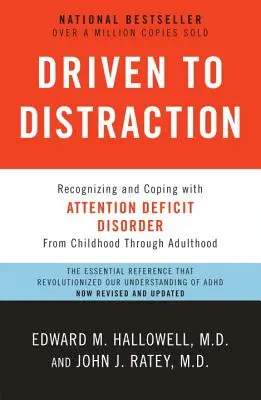 NATIONAL BESTSELLER
OVER A MILLION COPIES SOLD

DRIVEN TO DISTRACTION

Recognizing and Coping with
ATTENTION DEFICIT DISORDER
From Childhood Through Adulthood

THE ESSENTIAL REFERENCE THAT REVOLUTIONIZED OUR UNDERSTANDING OF ADHD
NOW REVISED AND UPDATED

EDWARD M. HALLOWELL, M.D.
AND JOHN J. RATEY, M.D.